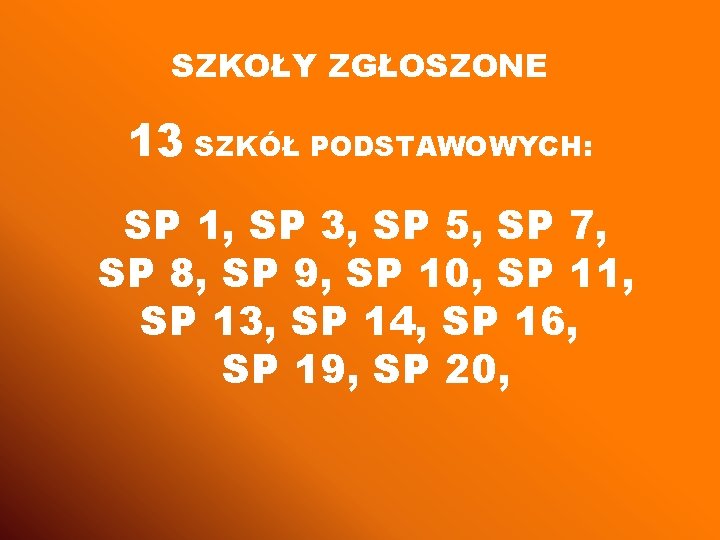 SZKOŁY ZGŁOSZONE

13 SZKÓŁ PODSTAWOWYCH:

SP 1, SP 3, SP 5, SP 7, SP 8, SP 9, SP 10, SP 11, SP 13, SP 14, SP 16, SP 19, SP 20,